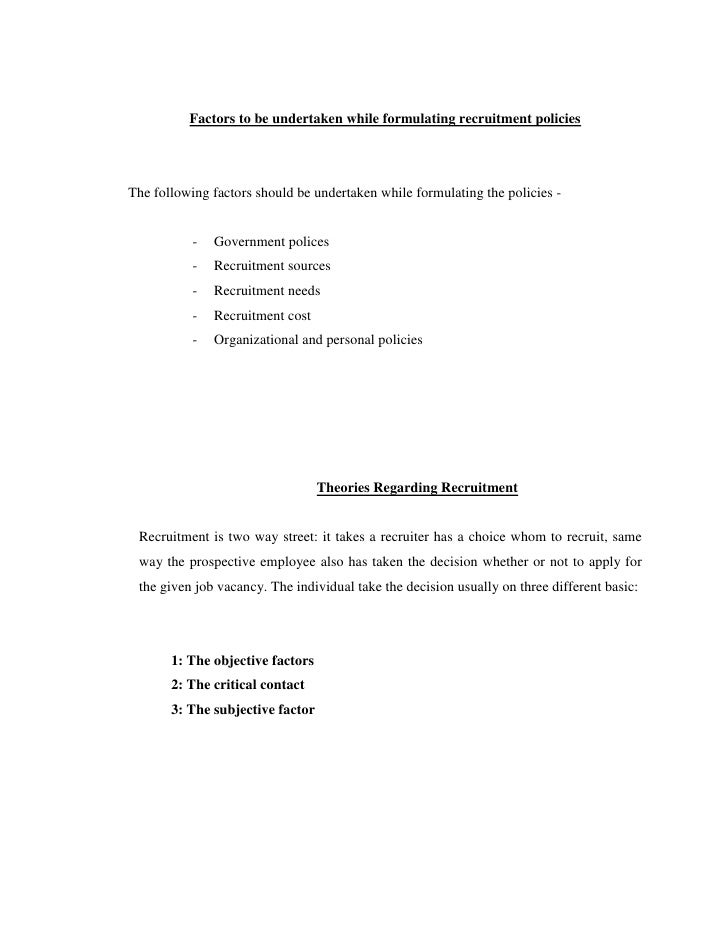 Factors to be undertaken while formulating recruitment policies

The following factors should be undertaken while formulating the policies -

- Government polices
- Recruitment sources
- Recruitment needs
- Recruitment cost
- Organizational and personal policies

Theories Regarding Recruitment

Recruitment is two way street: it takes a recruiter has a choice whom to recruit, same way the prospective employee also has taken the decision whether or not to apply for the given job vacancy. The individual take the decision usually on three different basic:

1: The objective factors
2: The critical contact
3: The subjective factor